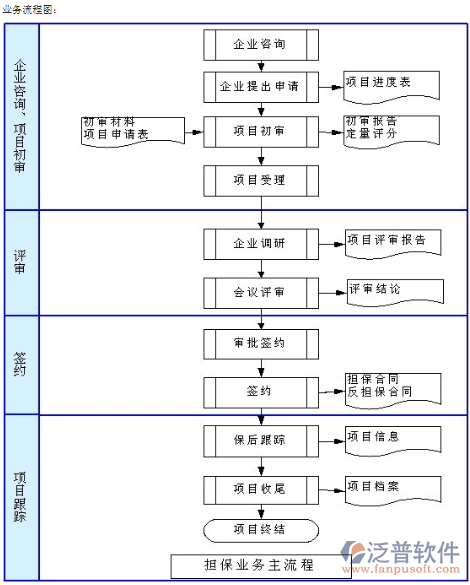 业务流程图：

企业咨询、项目初审

企业咨询

企业提出申请

项目进度表

初审材料
项目申请表

项目初审

初审报告
定量评分

项目受理

评审

企业调研

项目评审报告

会议评审

评审结论

签约

审批签约

签约

担保合同
反担保合同

项目跟踪

保后跟踪

项目信息

项目收尾

项目档案

项目终结

担保业务主流程

泛普软件
www.fanpusoft.com